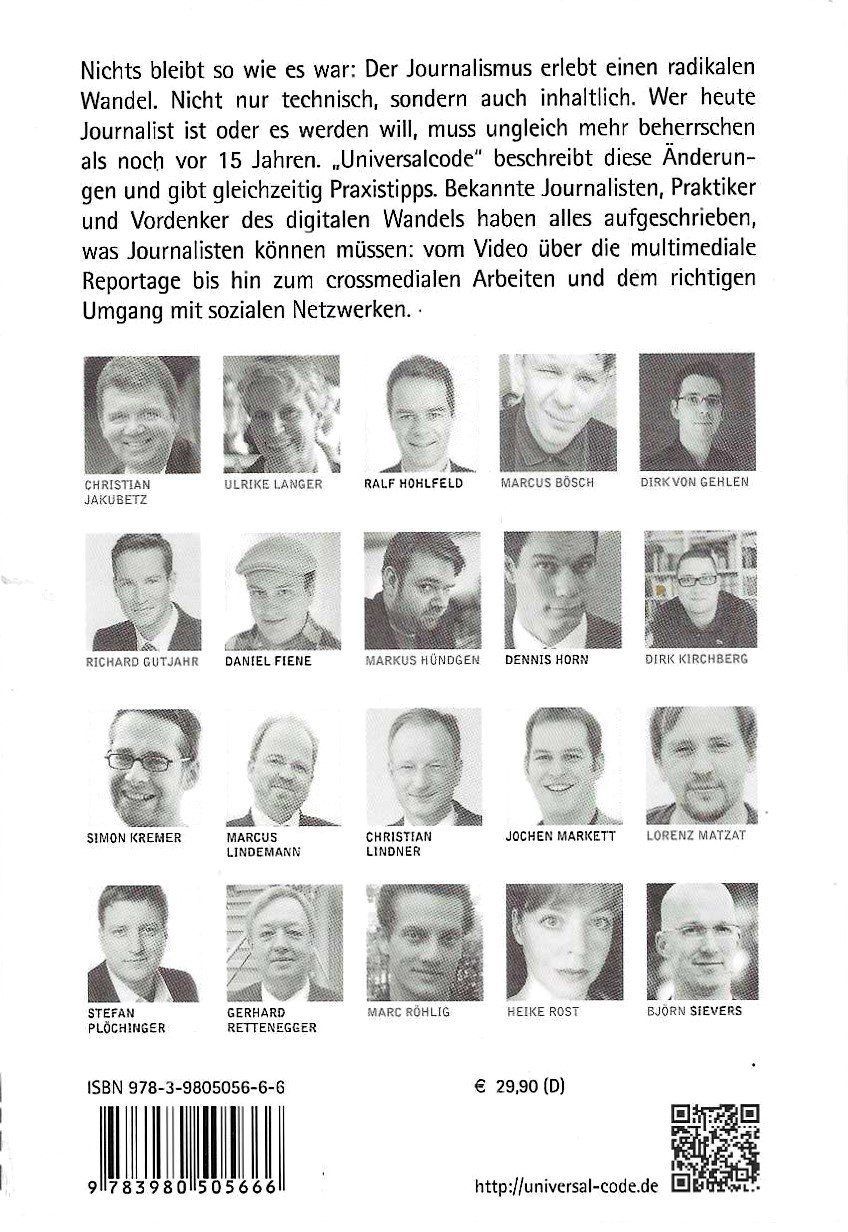 Nichts bleibt so wie es war: Der Journalismus erlebt einen radikalen Wandel. Nicht nur technisch, sondern auch inhaltlich. Wer heute Journalist ist oder es werden will, muss ungleich mehr beherrschen als noch vor 15 Jahren. „Universalcode" beschreibt diese Änderungen und gibt gleichzeitig Praxistipps. Bekannte Journalisten, Praktiker und Vordenker des digitalen Wandels haben alles aufgeschrieben, was Journalisten können müssen: vom Video über die multimediale Reportage bis hin zum crossmedialen Arbeiten und dem richtigen Umgang mit sozialen Netzwerken.

CHRISTIAN JAKUBETZ
ULRIKE LANGER
RALF HOHLFELD
MARCUS BÖSCH
DIRK VON GEHLEN

RICHARD GUTJAHR
DANIEL FIENE
MARKUS HÜNDGEN
DENNIS HORN
DIRK KIRCHBERG

SIMON KREMER
MARCUS LINDEMANN
CHRISTIAN LINDNER
JOCHEN MARKETT
LORENZ MATZAT

STEFAN PLÖCHINGER
GERHARD RETTENEGGER
MARC RÖHLIG
HEIKE ROST
BJÖRN SIEVERS

ISBN 978-3-9805056-6-6

€ 29,90 (D)

9 783980 505666

http://universal-code.de